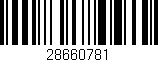 28660781